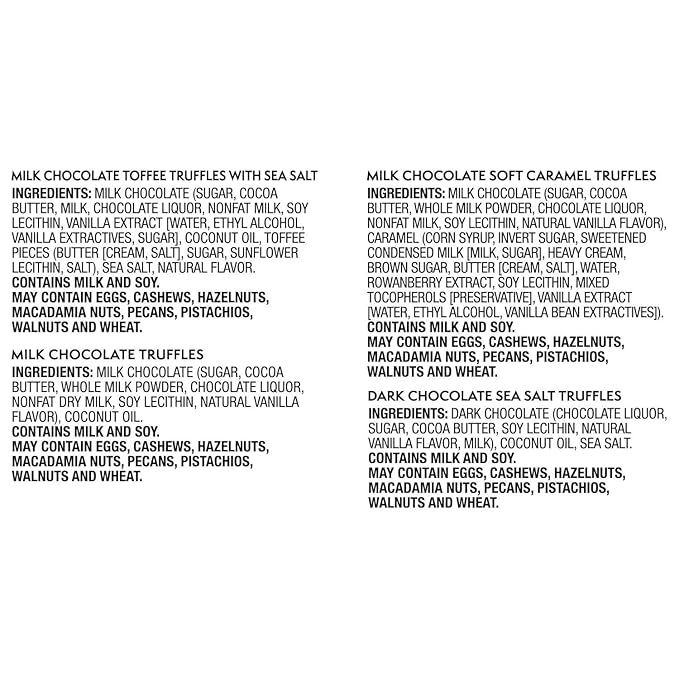 MILK CHOCOLATE TOFFEE TRUFFLES WITH SEA SALT
INGREDIENTS: MILK CHOCOLATE (SUGAR, COCOA BUTTER, MILK, CHOCOLATE LIQUOR, NONFAT MILK, SOY LECITHIN, VANILLA EXTRACT [WATER, ETHYL ALCOHOL, VANILLA EXTRACTIVES, SUGAR], COCONUT OIL, TOFFEE PIECES (BUTTER [CREAM, SALT], SUGAR, SUNFLOWER LECITHIN, SALT), SEA SALT, NATURAL FLAVOR.
CONTAINS MILK AND SOY.
MAY CONTAIN EGGS, CASHEWS, HAZELNUTS, MACADAMIA NUTS, PECANS, PISTACHIOS, WALNUTS AND WHEAT.

MILK CHOCOLATE TRUFFLES
INGREDIENTS: MILK CHOCOLATE (SUGAR, COCOA BUTTER, WHOLE MILK POWDER, CHOCOLATE LIQUOR, NONFAT DRY MILK, SOY LECITHIN, NATURAL VANILLA FLAVOR), COCONUT OIL.
CONTAINS MILK AND SOY.
MAY CONTAIN EGGS, CASHEWS, HAZELNUTS, MACADAMIA NUTS, PECANS, PISTACHIOS, WALNUTS AND WHEAT.

MILK CHOCOLATE SOFT CARAMEL TRUFFLES
INGREDIENTS: MILK CHOCOLATE (SUGAR, COCOA BUTTER, WHOLE MILK POWDER, CHOCOLATE LIQUOR, NONFAT MILK, SOY LECITHIN, NATURAL VANILLA FLAVOR), CARAMEL (CORN SYRUP, INVERT SUGAR, SWEETENED CONDENSED MILK [MILK, SUGAR], HEAVY CREAM, BROWN SUGAR, BUTTER [CREAM, SALT], WATER, ROWANBERRY EXTRACT, SOY LECITHIN, MIXED TOCOPHEROLS [PRESERVATIVE], VANILLA EXTRACT [WATER, ETHYL ALCOHOL, VANILLA BEAN EXTRACTIVES]).
CONTAINS MILK AND SOY.
MAY CONTAIN EGGS, CASHEWS, HAZELNUTS, MACADAMIA NUTS, PECANS, PISTACHIOS, WALNUTS AND WHEAT.

DARK CHOCOLATE SEA SALT TRUFFLES
INGREDIENTS: DARK CHOCOLATE (CHOCOLATE LIQUOR, SUGAR, COCOA BUTTER, SOY LECITHIN, NATURAL VANILLA FLAVOR, MILK), COCONUT OIL, SEA SALT.
CONTAINS MILK AND SOY.
MAY CONTAIN EGGS, CASHEWS, HAZELNUTS, MACADAMIA NUTS, PECANS, PISTACHIOS, WALNUTS AND WHEAT.